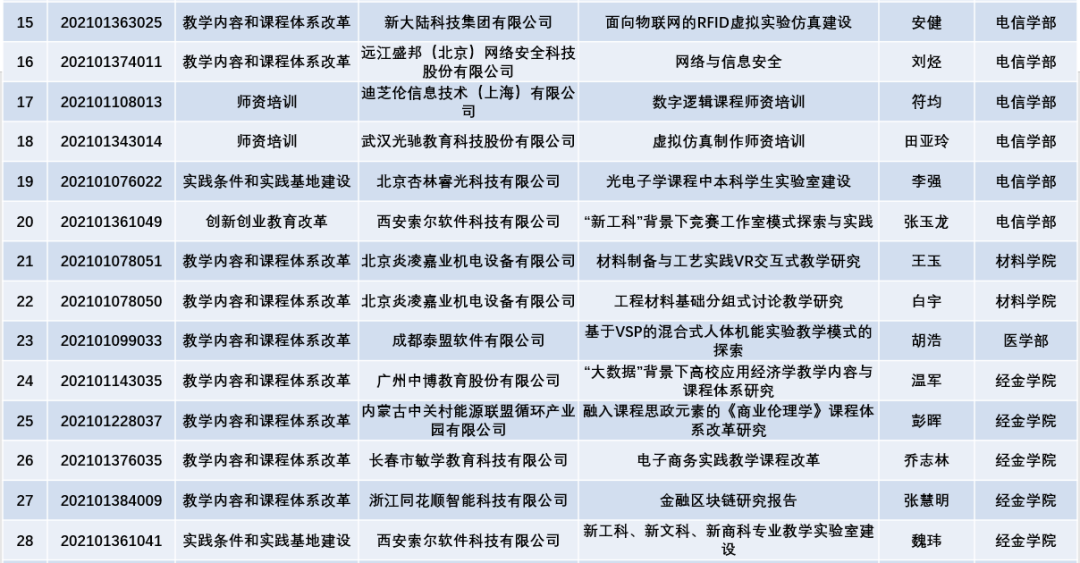 | 15 | 202101363025 | 教学内容和课程体系改革 | 新大陆科技集团有限公司 | 面向物联网的RFID虚拟实验仿真建设 | 安健 | 电信学部 |
|---|---|---|---|---|---|---|
| 16 | 202101374011 | 教学内容和课程体系改革 | 远江盛邦（北京）网络安全科技股份有限公司 | 网络与信息安全 | 刘烃 | 电信学部 |
| 17 | 202101108013 | 师资培训 | 迪芝伦信息技术（上海）有限公司 | 数字逻辑课程师资培训 | 符均 | 电信学部 |
| 18 | 202101343014 | 师资培训 | 武汉光驰教育科技股份有限公司 | 虚拟仿真制作师资培训 | 田亚玲 | 电信学部 |
| 19 | 202101076022 | 实践条件和实践基地建设 | 北京杏林睿光科技有限公司 | 光电子学课程中本科学生实验室建设 | 李强 | 电信学部 |
| 20 | 202101361049 | 创新创业教育改革 | 西安索尔软件科技有限公司 | “新工科”背景下竞赛工作室模式探索与实践 | 张玉龙 | 电信学部 |
| 21 | 202101078051 | 教学内容和课程体系改革 | 北京炎凌嘉业机电设备有限公司 | 材料制备与工艺实践VR交互式教学研究 | 王玉 | 材料学院 |
| 22 | 202101078050 | 教学内容和课程体系改革 | 北京炎凌嘉业机电设备有限公司 | 工程材料基础分组式讨论教学研究 | 白宇 | 材料学院 |
| 23 | 202101099033 | 教学内容和课程体系改革 | 成都泰盟软件有限公司 | 基于VSP的混合式人体机能实验教学模式的探索 | 胡浩 | 医学部 |
| 24 | 202101143035 | 教学内容和课程体系改革 | 广州中博教育股份有限公司 | “大数据”背景下高校应用经济学教学内容与课程体系研究 | 温军 | 经金学院 |
| 25 | 202101228037 | 教学内容和课程体系改革 | 内蒙古中关村能源联盟循环产业园有限公司 | 融入课程思政元素的《商业伦理学》课程体系改革研究 | 彭晖 | 经金学院 |
| 26 | 202101376035 | 教学内容和课程体系改革 | 长春市敏学教育科技有限公司 | 电子商务实践教学课程改革 | 乔志林 | 经金学院 |
| 27 | 202101384009 | 教学内容和课程体系改革 | 浙江同花顺智能科技有限公司 | 金融区块链研究报告 | 张慧明 | 经金学院 |
| 28 | 202101361041 | 实践条件和实践基地建设 | 西安索尔软件科技有限公司 | 新工科、新文科、新商科专业教学实验室建设 | 魏玮 | 经金学院 |